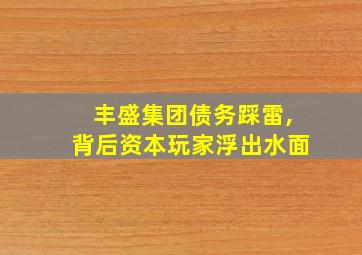 丰盛集团债务踩雷，
背后资本玩家浮出水面